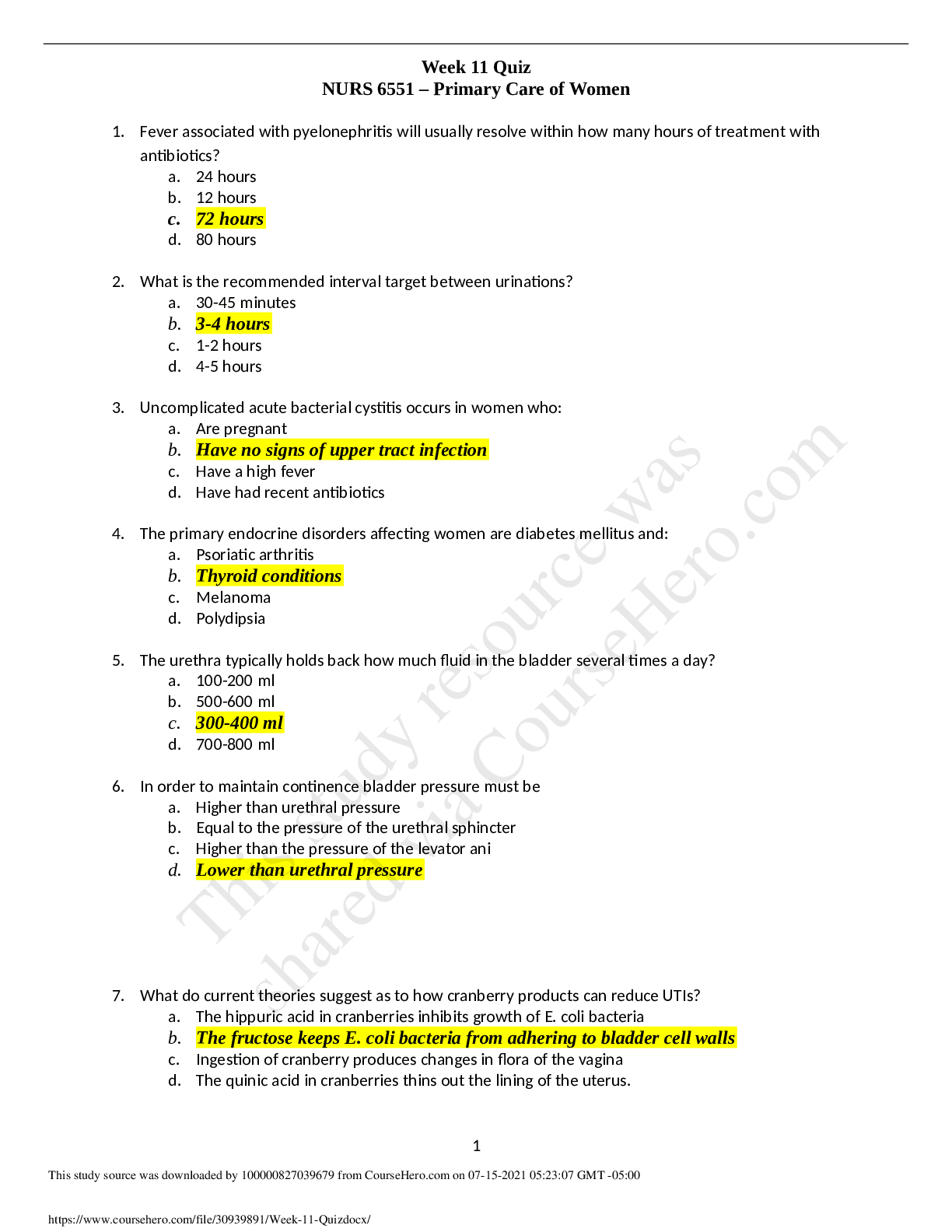 Week 11 Quiz
NURS 6551 – Primary Care of Women

1. Fever associated with pyelonephritis will usually resolve within how many hours of treatment with antibiotics?
a. 24 hours
b. 12 hours
c. 72 hours
d. 80 hours

2. What is the recommended interval target between urinations?
a. 30-45 minutes
b. 3-4 hours
c. 1-2 hours
d. 4-5 hours

3. Uncomplicated acute bacterial cystitis occurs in women who:
a. Are pregnant
b. Have no signs of upper tract infection
c. Have a high fever
d. Have had recent antibiotics

4. The primary endocrine disorders affecting women are diabetes mellitus and:
a. Psoriatic arthritis
b. Thyroid conditions
c. Melanoma
d. Polydipsia

5. The urethra typically holds back how much fluid in the bladder several times a day?
a. 100-200 ml
b. 500-600 ml
c. 300-400 ml
d. 700-800 ml

6. In order to maintain continence bladder pressure must be
a. Higher than urethral pressure
b. Equal to the pressure of the urethral sphincter
c. Higher than the pressure of the levator ani
d. Lower than urethral pressure

7. What do current theories suggest as to how cranberry products can reduce UTIs?
a. The hippuric acid in cranberries inhibits growth of E. coli bacteria
b. The fructose keeps E. coli bacteria from adhering to bladder cell walls
c. Ingestion of cranberry produces changes in flora of the vagina
d. The quinic acid in cranberries thins out the lining of the uterus.

1

This study source was downloaded by 100000827039679 from CourseHero.com on 07-15-2021 05:23:07 GMT -05:00

https://www.coursehero.com/file/30939891/Week-11-Quizdocx/

This study resource was shared via CourseHero.com